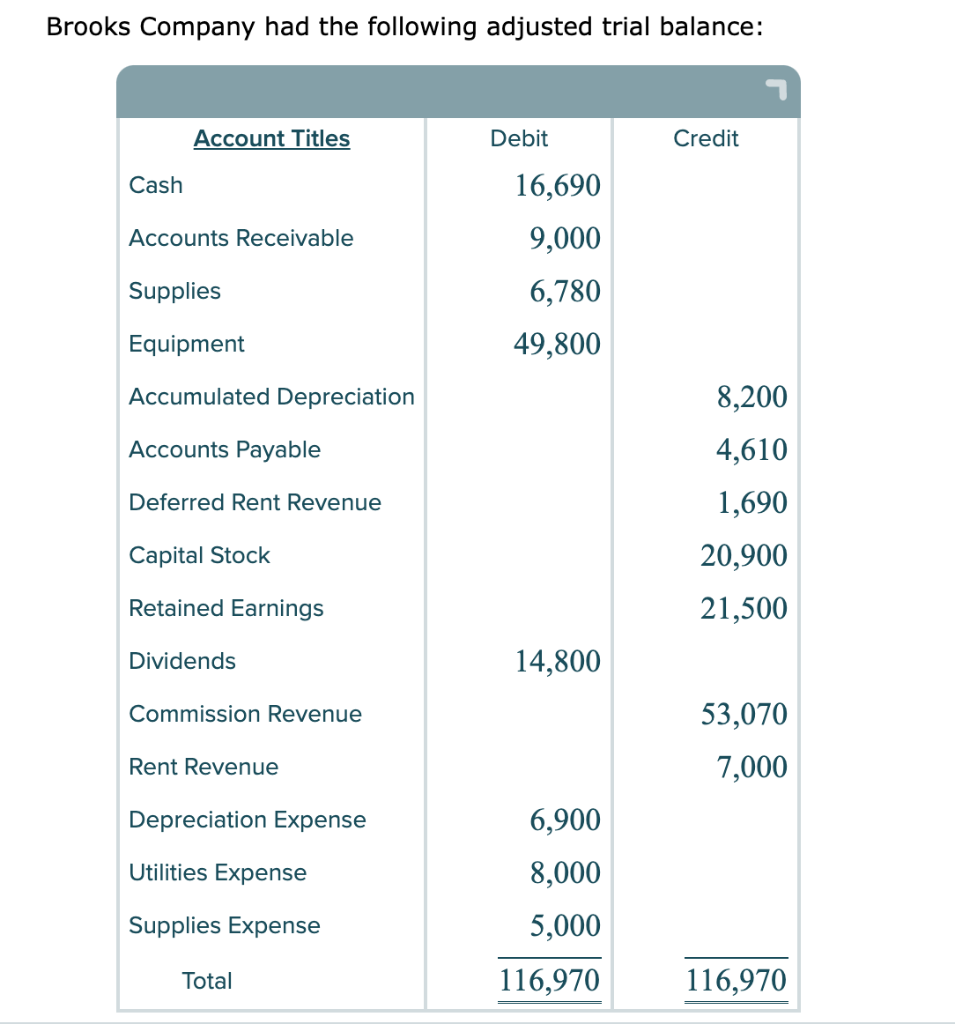 Brooks Company had the following adjusted trial balance:

| Account Titles | Debit | Credit |
|---|---|---|
| Cash | 16,690 | |
| Accounts Receivable | 9,000 | |
| Supplies | 6,780 | |
| Equipment | 49,800 | |
| Accumulated Depreciation | | 8,200 |
| Accounts Payable | | 4,610 |
| Deferred Rent Revenue | | 1,690 |
| Capital Stock | | 20,900 |
| Retained Earnings | | 21,500 |
| Dividends | 14,800 | |
| Commission Revenue | | 53,070 |
| Rent Revenue | | 7,000 |
| Depreciation Expense | 6,900 | |
| Utilities Expense | 8,000 | |
| Supplies Expense | 5,000 | |
| Total | 116,970 | 116,970 |